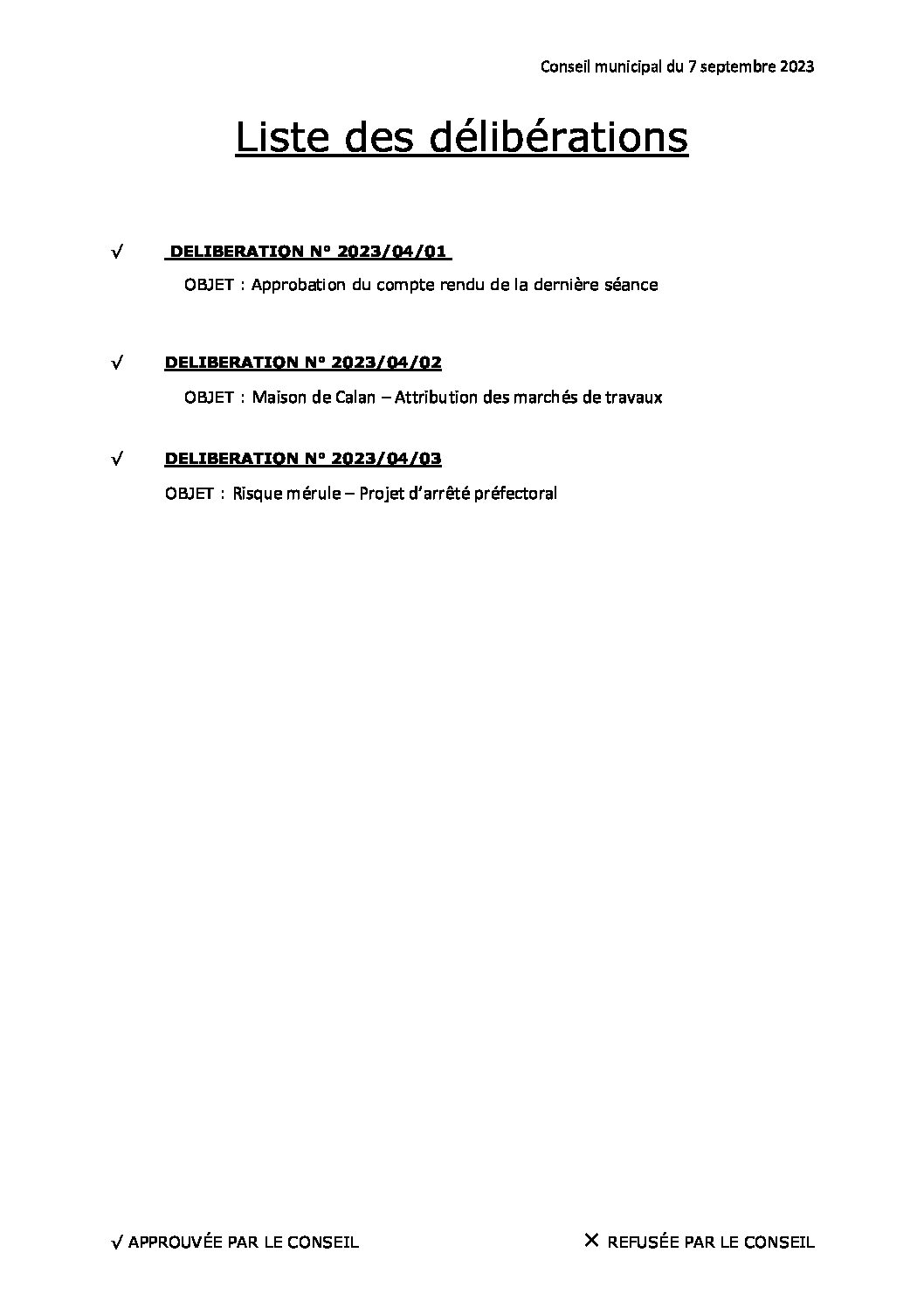 Conseil municipal du 7 septembre 2023

Liste des délibérations

√ DELIBERATION N° 2023/04/01

OBJET : Approbation du compte rendu de la dernière séance

√ DELIBERATION N° 2023/04/02

OBJET : Maison de Calan – Attribution des marchés de travaux

√ DELIBERATION N° 2023/04/03

OBJET : Risque mérule – Projet d'arrêté préfectoral

√ APPROUVÉE PAR LE CONSEIL

✕ REFUSÉE PAR LE CONSEIL